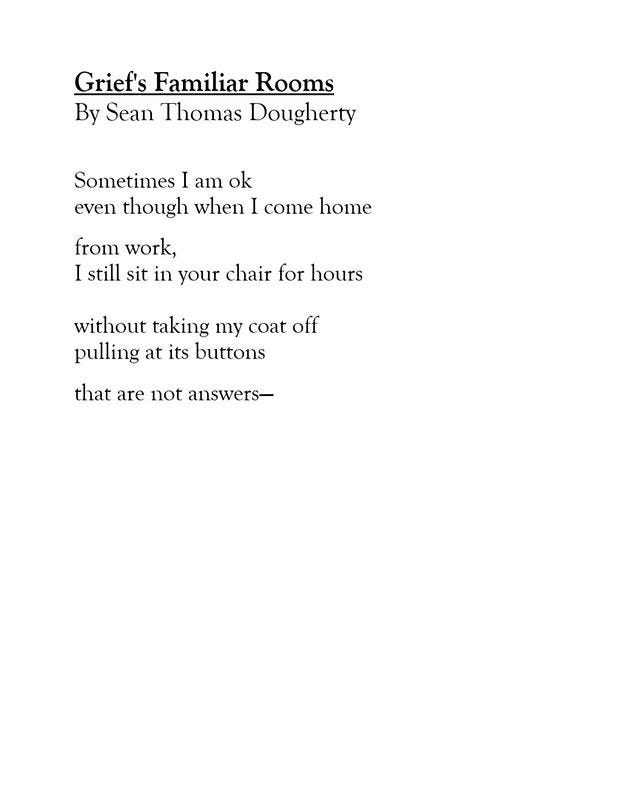 Grief's Familiar Rooms
By Sean Thomas Dougherty

Sometimes I am ok
even though when I come home

from work,
I still sit in your chair for hours

without taking my coat off
pulling at its buttons

that are not answers—